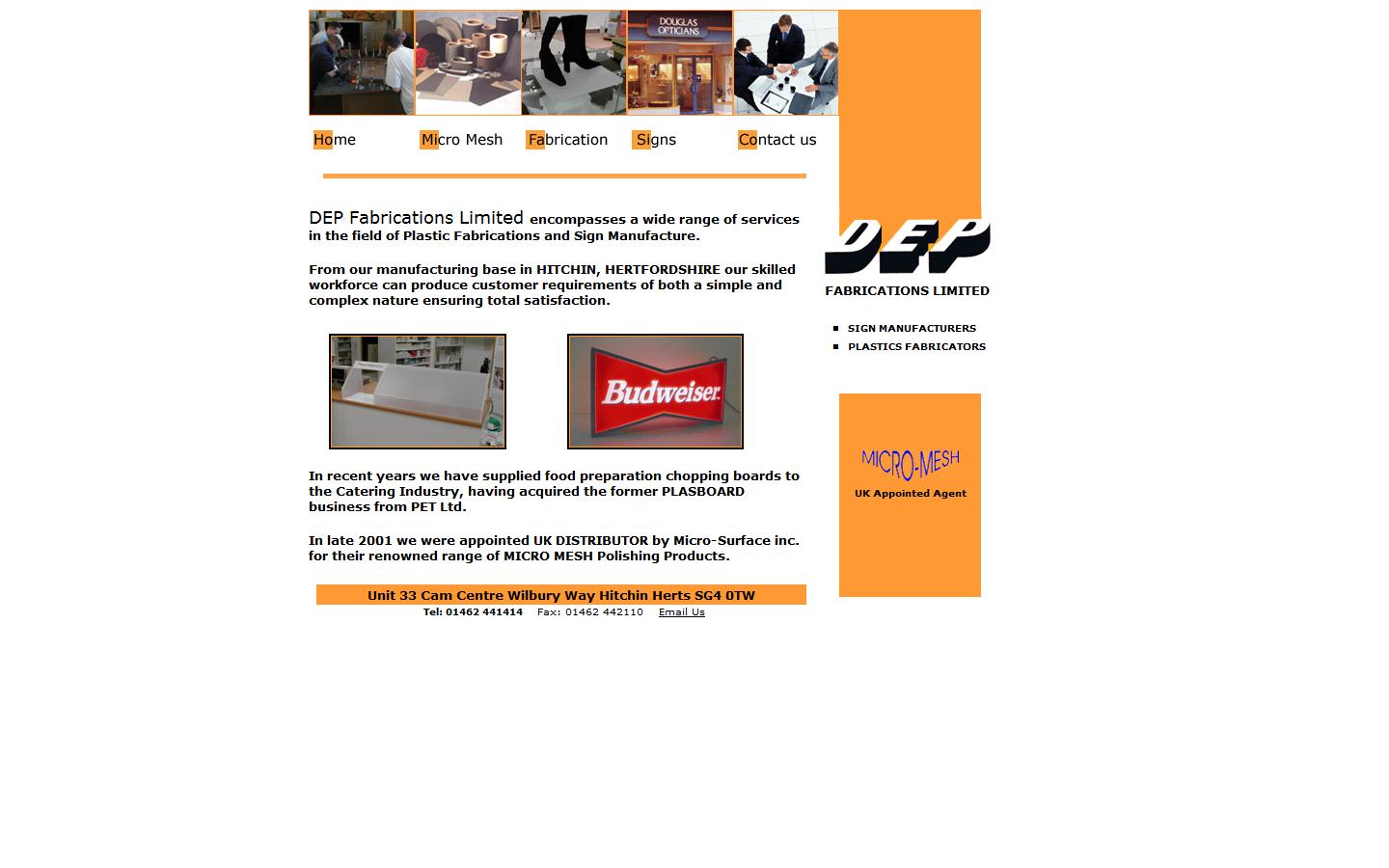 DOUGLAS OPTICIANS

Home Micro Mesh Fabrication Signs Contact us

DEP Fabrications Limited encompasses a wide range of services in the field of Plastic Fabrications and Sign Manufacture.

From our manufacturing base in HITCHIN, HERTFORDSHIRE our skilled workforce can produce customer requirements of both a simple and complex nature ensuring total satisfaction.

Budweiser

In recent years we have supplied food preparation chopping boards to the Catering Industry, having acquired the former PLASBOARD business from PET Ltd.

In late 2001 we were appointed UK DISTRIBUTOR by Micro-Surface inc. for their renowned range of MICRO MESH Polishing Products.

Unit 33 Cam Centre Wilbury Way Hitchin Herts SG4 0TW

Tel: 01462 441414 Fax: 01462 442110 Email Us

DEP

FABRICATIONS LIMITED

SIGN MANUFACTURERS
PLASTICS FABRICATORS

MICRO-MESH

UK Appointed Agent